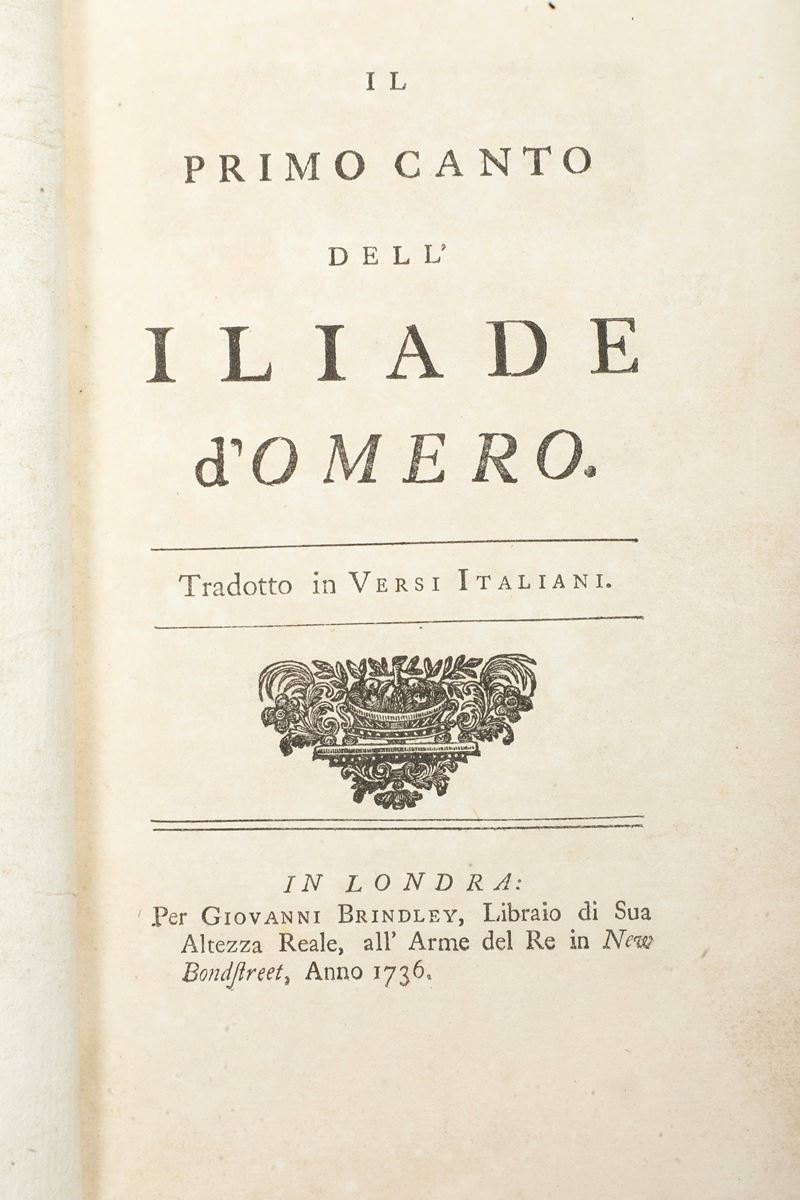 IL

PRIMO CANTO

DELL'

ILIADE

d'OMERO.

Tradotto in VERSI ITALIANI.

IN LONDRA:
Per GIOVANNI BRINDLEY, Libraio di Sua Altezza Reale, all' Arme del Re in New Bondſtreet, Anno 1736.